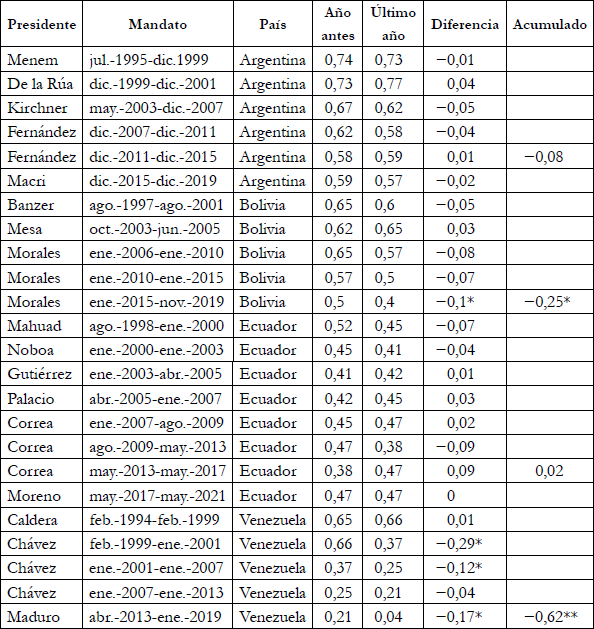 | Presidente | Mandato | País | Año antes | Último año | Diferencia | Acumulado |
|---|---|---|---|---|---|---|
| Menem | jul.-1995-dic.1999 | Argentina | 0,74 | 0,73 | −0,01 | |
| De la Rúa | dic.-1999-dic.-2001 | Argentina | 0,73 | 0,77 | 0,04 | |
| Kirchner | may.-2003-dic.-2007 | Argentina | 0,67 | 0,62 | −0,05 | |
| Fernández | dic.-2007-dic.-2011 | Argentina | 0,62 | 0,58 | −0,04 | |
| Fernández | dic.-2011-dic.-2015 | Argentina | 0,58 | 0,59 | 0,01 | −0,08 |
| Macri | dic.-2015-dic.-2019 | Argentina | 0,59 | 0,57 | −0,02 | |
| Banzer | ago.-1997-ago.-2001 | Bolivia | 0,65 | 0,6 | −0,05 | |
| Mesa | oct.-2003-jun.-2005 | Bolivia | 0,62 | 0,65 | 0,03 | |
| Morales | ene.-2006-ene.-2010 | Bolivia | 0,65 | 0,57 | −0,08 | |
| Morales | ene.-2010-ene.-2015 | Bolivia | 0,57 | 0,5 | −0,07 | |
| Morales | ene.-2015-nov.-2019 | Bolivia | 0,5 | 0,4 | −0,1* | −0,25* |
| Mahuad | ago.-1998-ene.-2000 | Ecuador | 0,52 | 0,45 | −0,07 | |
| Noboa | ene.-2000-ene.-2003 | Ecuador | 0,45 | 0,41 | −0,04 | |
| Gutiérrez | ene.-2003-abr.-2005 | Ecuador | 0,41 | 0,42 | 0,01 | |
| Palacio | abr.-2005-ene.-2007 | Ecuador | 0,42 | 0,45 | 0,03 | |
| Correa | ene.-2007-ago.-2009 | Ecuador | 0,45 | 0,47 | 0,02 | |
| Correa | ago.-2009-may.-2013 | Ecuador | 0,47 | 0,38 | −0,09 | |
| Correa | may.-2013-may.-2017 | Ecuador | 0,38 | 0,47 | 0,09 | 0,02 |
| Moreno | may.-2017-may.-2021 | Ecuador | 0,47 | 0,47 | 0 | |
| Caldera | feb.-1994-feb.-1999 | Venezuela | 0,65 | 0,66 | 0,01 | |
| Chávez | feb.-1999-ene.-2001 | Venezuela | 0,66 | 0,37 | −0,29* | |
| Chávez | ene.-2001-ene.-2007 | Venezuela | 0,37 | 0,25 | −0,12* | |
| Chávez | ene.-2007-ene.-2013 | Venezuela | 0,25 | 0,21 | −0,04 | |
| Maduro | abr.-2013-ene.-2019 | Venezuela | 0,21 | 0,04 | −0,17* | −0,62** |